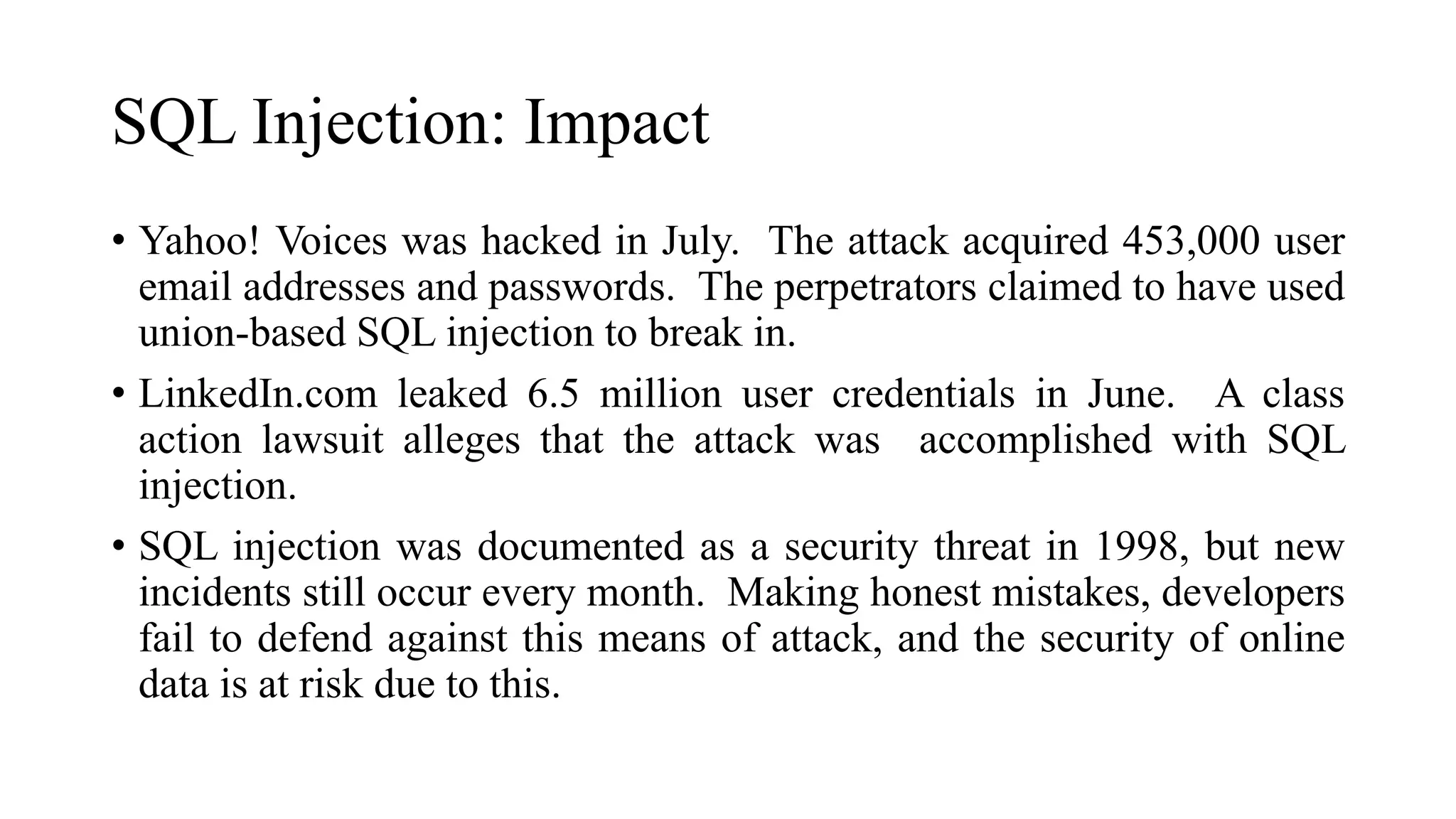 SQL Injection: Impact

• Yahoo! Voices was hacked in July. The attack acquired 453,000 user email addresses and passwords. The perpetrators claimed to have used union-based SQL injection to break in.

• LinkedIn.com leaked 6.5 million user credentials in June. A class action lawsuit alleges that the attack was accomplished with SQL injection.

• SQL injection was documented as a security threat in 1998, but new incidents still occur every month. Making honest mistakes, developers fail to defend against this means of attack, and the security of online data is at risk due to this.